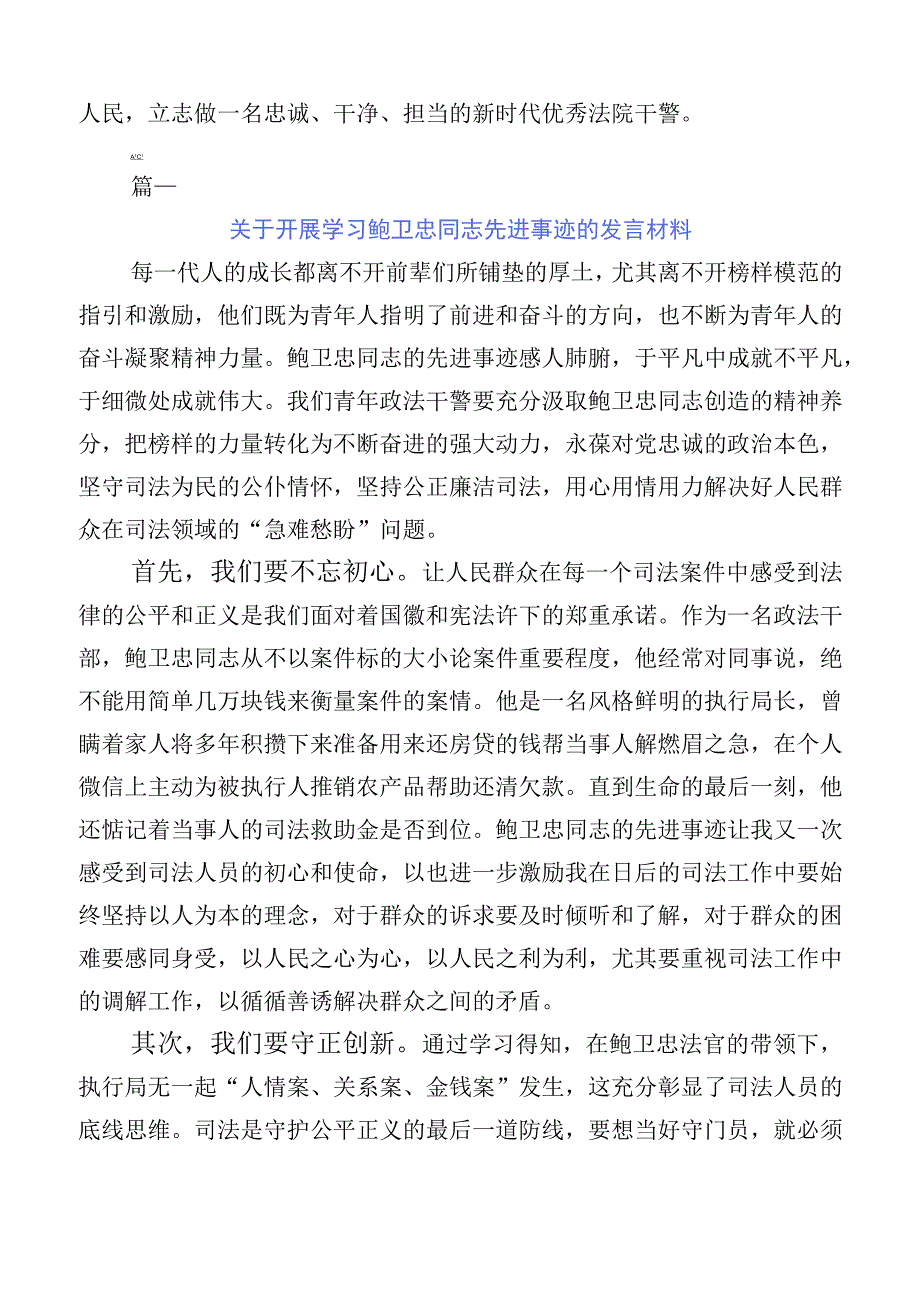 人民，立志做一名忠诚、干净、担当的新时代优秀法院干警。

A'C'

篇一

关于开展学习鲍卫忠同志先进事迹的发言材料

每一代人的成长都离不开前辈们所铺垫的厚土，尤其离不开榜样模范的指引和激励，他们既为青年人指明了前进和奋斗的方向，也不断为青年人的奋斗凝聚精神力量。鲍卫忠同志的先进事迹感人肺腑，于平凡中成就不平凡，于细微处成就伟大。我们青年政法干警要充分汲取鲍卫忠同志创造的精神养分，把榜样的力量转化为不断奋进的强大动力，永葆对党忠诚的政治本色，坚守司法为民的公仆情怀，坚持公正廉洁司法，用心用情用力解决好人民群众在司法领域的“急难愁盼”问题。

首先，我们要不忘初心。让人民群众在每一个司法案件中感受到法律的公平和正义是我们面对着国徽和宪法许下的郑重承诺。作为一名政法干部，鲍卫忠同志从不以案件标的大小论案件重要程度，他经常对同事说，绝不能用简单几万块钱来衡量案件的案情。他是一名风格鲜明的执行局长，曾瞒着家人将多年积攒下来准备用来还房贷的钱帮当事人解燃眉之急，在个人微信上主动为被执行人推销农产品帮助还清欠款。直到生命的最后一刻，他还惦记着当事人的司法救助金是否到位。鲍卫忠同志的先进事迹让我又一次感受到司法人员的初心和使命，以也进一步激励我在日后的司法工作中要始终坚持以人为本的理念，对于群众的诉求要及时倾听和了解，对于群众的困难要感同身受，以人民之心为心，以人民之利为利，尤其要重视司法工作中的调解工作，以循循善诱解决群众之间的矛盾。

其次，我们要守正创新。通过学习得知，在鲍卫忠法官的带领下，执行局无一起“人情案、关系案、金钱案”发生，这充分彰显了司法人员的底线思维。司法是守护公平正义的最后一道防线，要想当好守门员，就必须